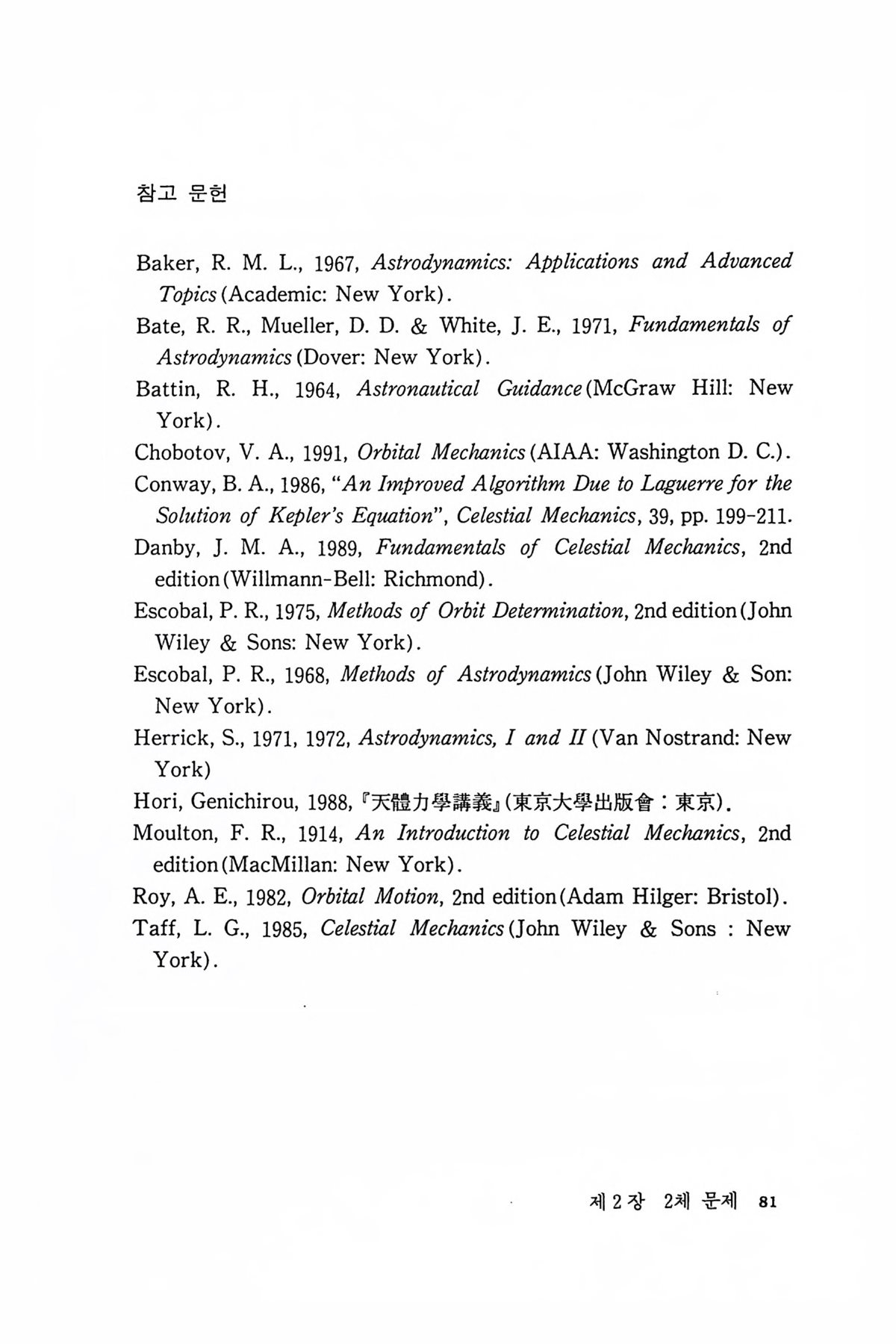 참고 문헌

Baker, R. M. L., 1967, Astrodynamics: Applications and Advanced Topics (Academic: New York).

Bate, R. R., Mueller, D. D. & White, J. E., 1971, Fundamentals of Astrodynamics (Dover: New York).

Battin, R. H., 1964, Astronautical Guidance (McGraw Hill: New York).

Chobotov, V. A., 1991, Orbital Mechanics (AIAA: Washington D. C.).

Conway, B. A., 1986, "An Improved Algorithm Due to Laguerre for the Solution of Kepler's Equation", Celestial Mechanics, 39, pp. 199-211.

Danby, J. M. A., 1989, Fundamentals of Celestial Mechanics, 2nd edition (Willmann-Bell: Richmond).

Escobal, P. R., 1975, Methods of Orbit Determination, 2nd edition (John Wiley & Sons: New York).

Escobal, P. R., 1968, Methods of Astrodynamics (John Wiley & Son: New York).

Herrick, S., 1971, 1972, Astrodynamics, I and II (Van Nostrand: New York)

Hori, Genichirou, 1988, 『天體力學講義』(東京大學出版會 : 東京).

Moulton, F. R., 1914, An Introduction to Celestial Mechanics, 2nd edition (MacMillan: New York).

Roy, A. E., 1982, Orbital Motion, 2nd edition (Adam Hilger: Bristol).

Taff, L. G., 1985, Celestial Mechanics (John Wiley & Sons : New York).

제 2 장 2체 문제 81